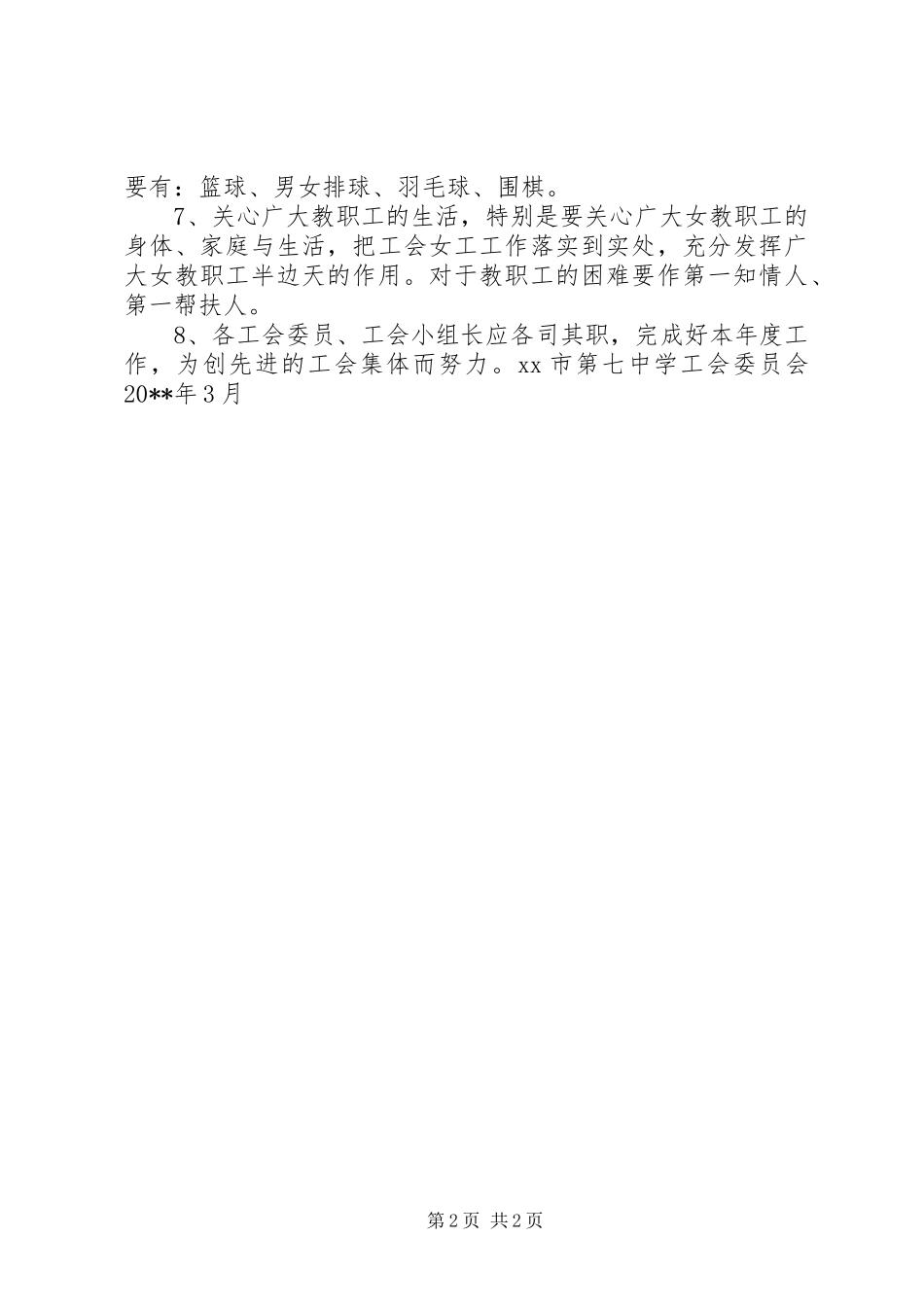 要有：篮球、男女排球、羽毛球、围棋。

7、关心广大教职工的生活，特别是要关心广大女教职工的身体、家庭与生活，把工会女工工作落实到实处，充分发挥广大女教职工半边天的作用。对于教职工的困难要作第一知情人、第一帮扶人。

8、各工会委员、工会小组长应各司其职，完成好本年度工作，为创先进的工会集体而努力。xx 市第七中学工会委员会 20**年 3 月

第 2 页 共 2 页